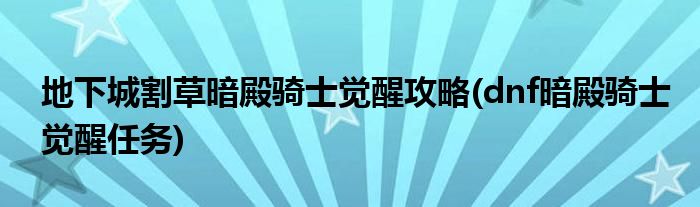 地下城割草暗殿骑士觉醒攻略(dnf暗殿骑士觉醒任务)